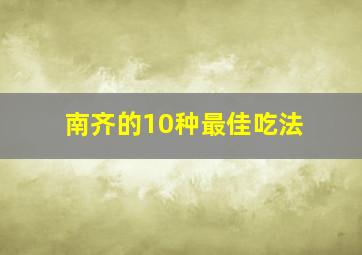 南齐的10种最佳吃法